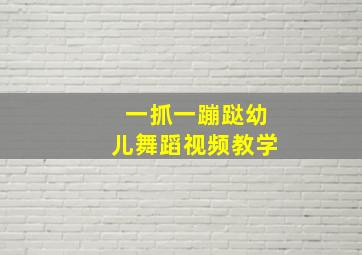 一抓一蹦跶幼儿舞蹈视频教学